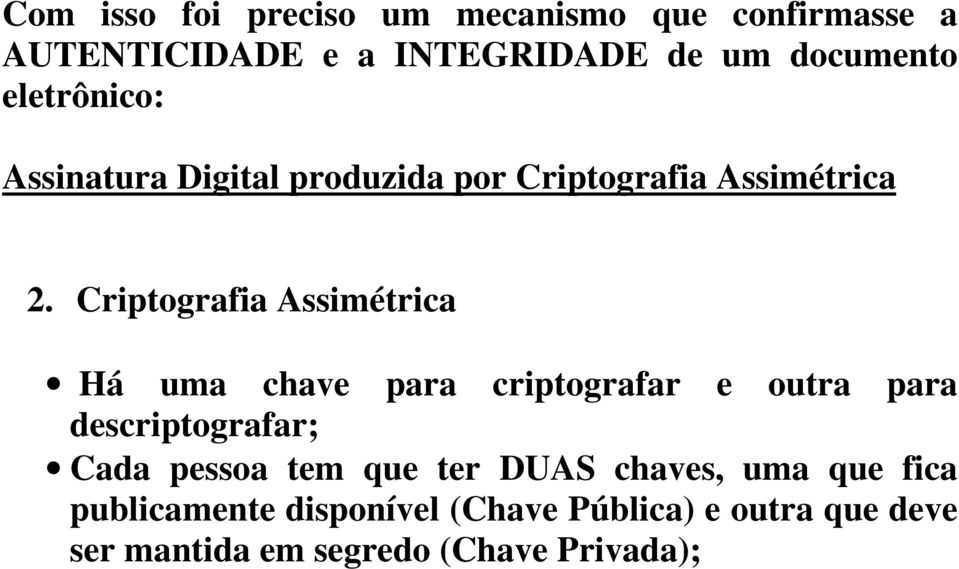 Com isso foi preciso um mecanismo que confirmasse a AUTENTICIDADE e a INTEGRIDADE de um documento eletrônico:

Assinatura Digital produzida por Criptografia Assimétrica

2. Criptografia Assimétrica

• Há uma chave para criptografar e outra para descriptografar;
• Cada pessoa tem que ter DUAS chaves, uma que fica publicamente disponível (Chave Pública) e outra que deve ser mantida em segredo (Chave Privada);